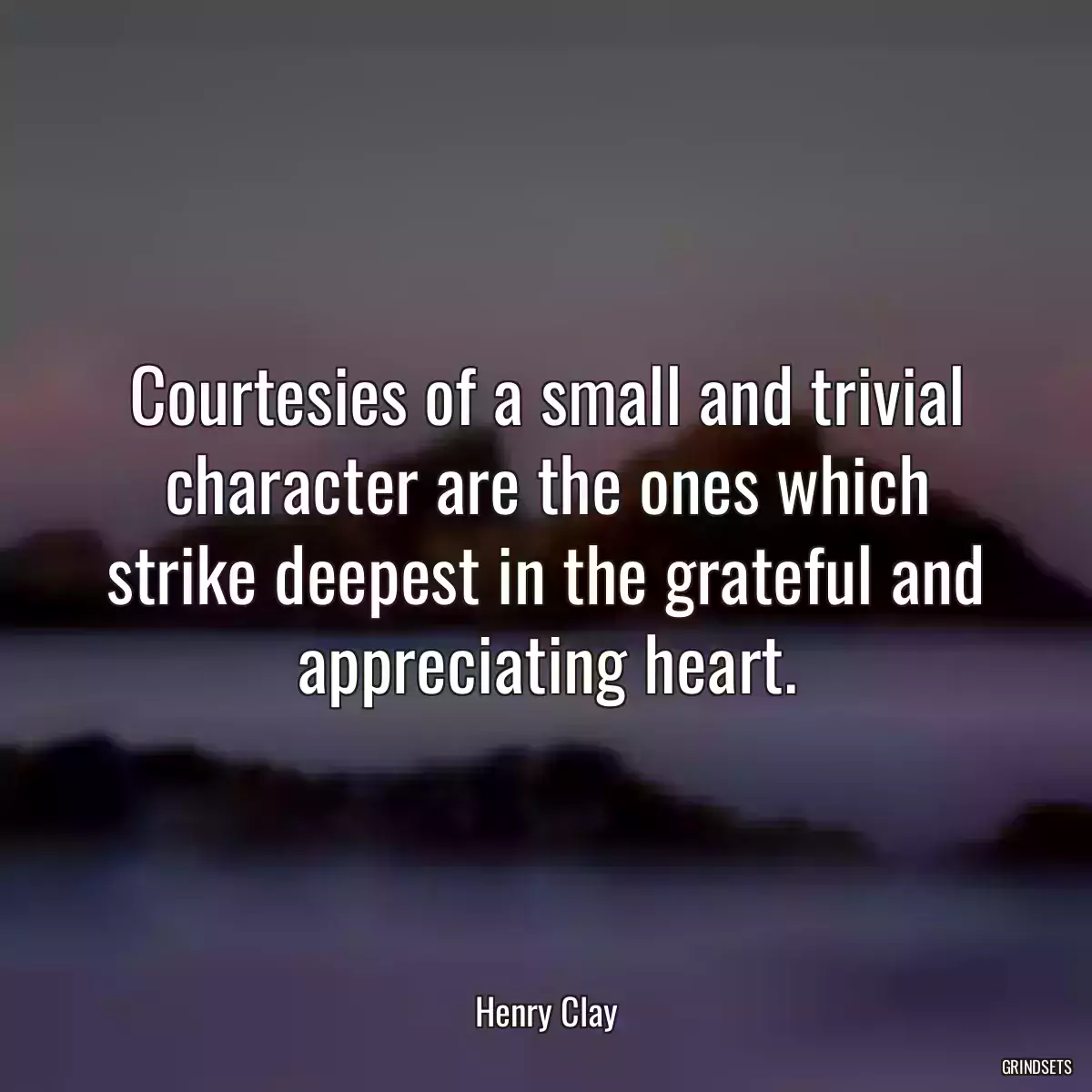 Courtesies of a small and trivial character are the ones which strike deepest in the grateful and appreciating heart.

Henry Clay

GRINDSETS